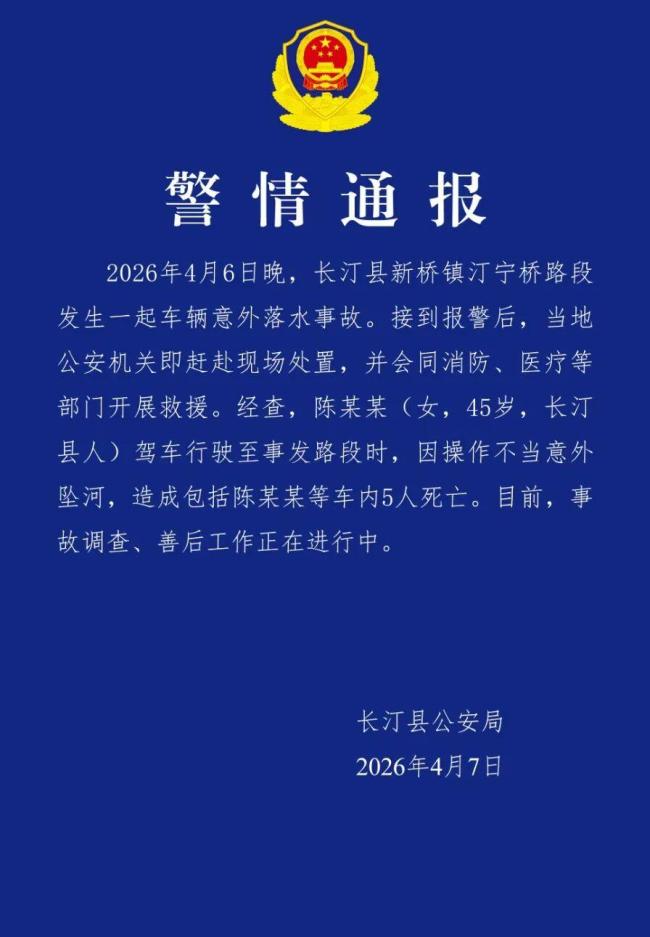 警情通报

2026年4月6日晚，长汀县新桥镇汀宁桥路段发生一起车辆意外落水事故。接到报警后，当地公安机关即赶赴现场处置，并会同消防、医疗等部门开展救援。经查，陈某某（女，45岁，长汀县人）驾车行驶至事发路段时，因操作不当意外坠河，造成包括陈某某等车内5人死亡。目前，事故调查、善后工作正在进行中。

长汀县公安局
2026年4月7日